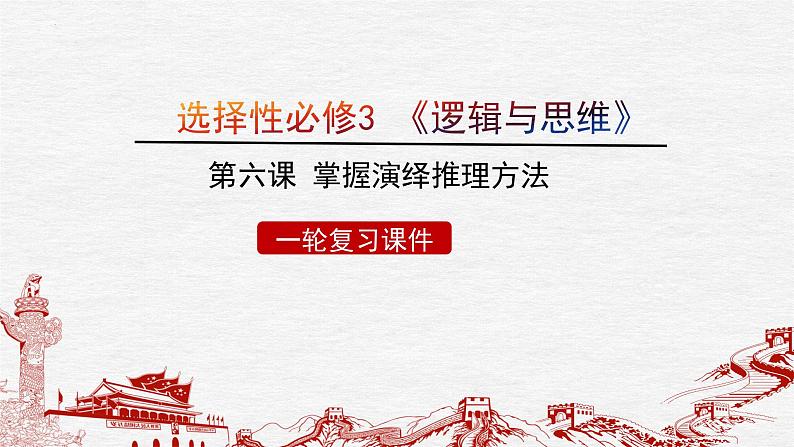 选择性必修3 《逻辑与思维》

第六课 掌握演绎推理方法

一轮复习课件